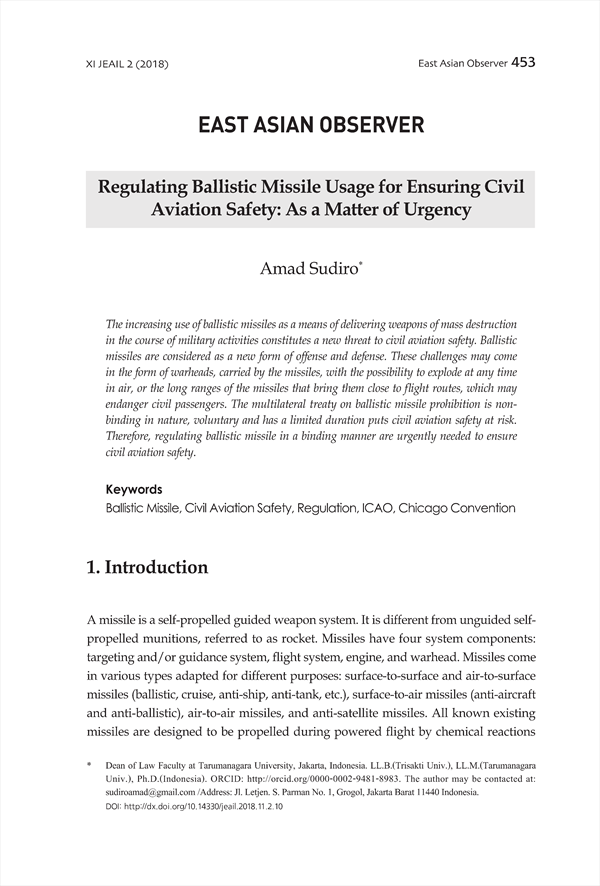 XI JEAIL 2 (2018)

East Asian Observer 453

EAST ASIAN OBSERVER

Regulating Ballistic Missile Usage for Ensuring Civil Aviation Safety: As a Matter of Urgency

Amad Sudiro*

The increasing use of ballistic missiles as a means of delivering weapons of mass destruction in the course of military activities constitutes a new threat to civil aviation safety. Ballistic missiles are considered as a new form of offense and defense. These challenges may come in the form of warheads, carried by the missiles, with the possibility to explode at any time in air, or the long ranges of the missiles that bring them close to flight routes, which may endanger civil passengers. The multilateral treaty on ballistic missile prohibition is non-binding in nature, voluntary and has a limited duration puts civil aviation safety at risk. Therefore, regulating ballistic missile in a binding manner are urgently needed to ensure civil aviation safety.

Keywords
Ballistic Missile, Civil Aviation Safety, Regulation, ICAO, Chicago Convention

1. Introduction

A missile is a self-propelled guided weapon system. It is different from unguided self-propelled munitions, referred to as rocket. Missiles have four system components: targeting and/or guidance system, flight system, engine, and warhead. Missiles come in various types adapted for different purposes: surface-to-surface and air-to-surface missiles (ballistic, cruise, anti-ship, anti-tank, etc.), surface-to-air missiles (anti-aircraft and anti-ballistic), air-to-air missiles, and anti-satellite missiles. All known existing missiles are designed to be propelled during powered flight by chemical reactions

* Dean of Law Faculty at Tarumanagara University, Jakarta, Indonesia. LL.B.(Trisakti Univ.), LL.M.(Tarumanagara Univ.), Ph.D.(Indonesia). ORCID: http://orcid.org/0000-0002-9481-8983. The author may be contacted at: sudiroamad@gmail.com /Address: Jl. Letjen. S. Parman No. 1, Grogol, Jakarta Barat 11440 Indonesia.
DOI: http://dx.doi.org/10.14330/jeail.2018.11.2.10